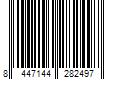 8 447144 282497